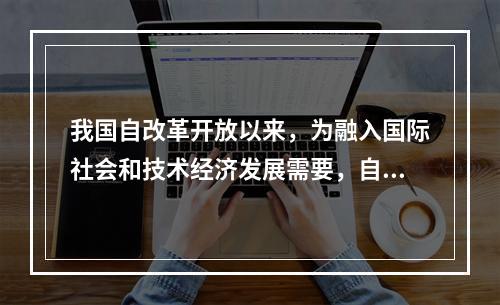 我国自改革开放以来，为融入国际社会和技术经济发展需要，自...